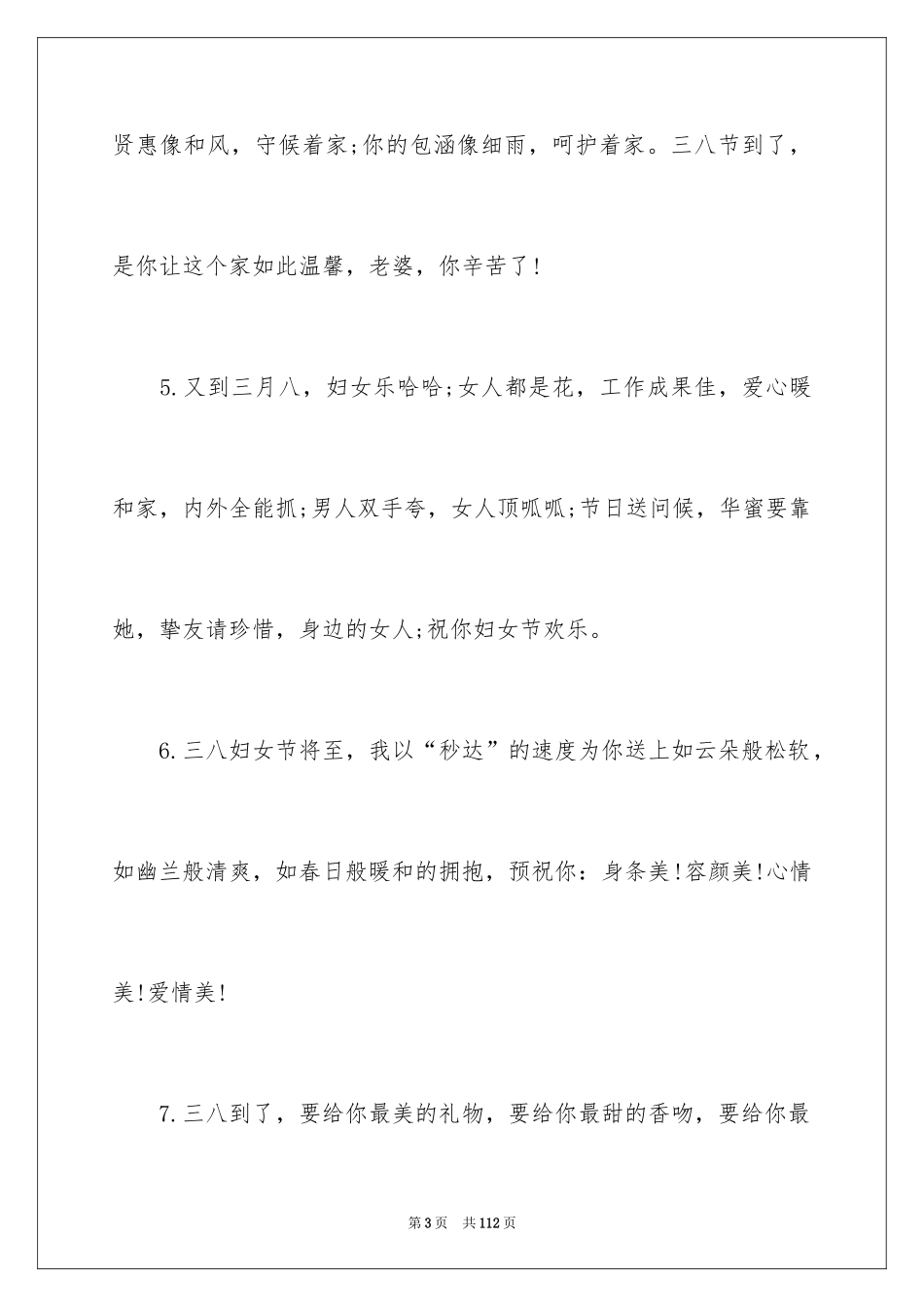 贤惠像和风，守候着家;你的包涵像细雨，呵护着家。三八节到了，是你让这个家如此温馨，老婆，你辛苦了!

5.又到三月八，妇女乐哈哈;女人都是花，工作成果佳，爱心暖和家，内外全能抓;男人双手夸，女人顶呱呱;节日送问候，华蜜要靠她，挚友请珍惜，身边的女人;祝你妇女节欢乐。

6.三八妇女节将至，我以“秒达”的速度为你送上如云朵般松软，如幽兰般清爽，如春日般暖和的拥抱，预祝你：身条美!容颜美!心情美!爱情美!

7.三八到了，要给你最美的礼物，要给你最甜的香吻，要给你最

第3页　共112页